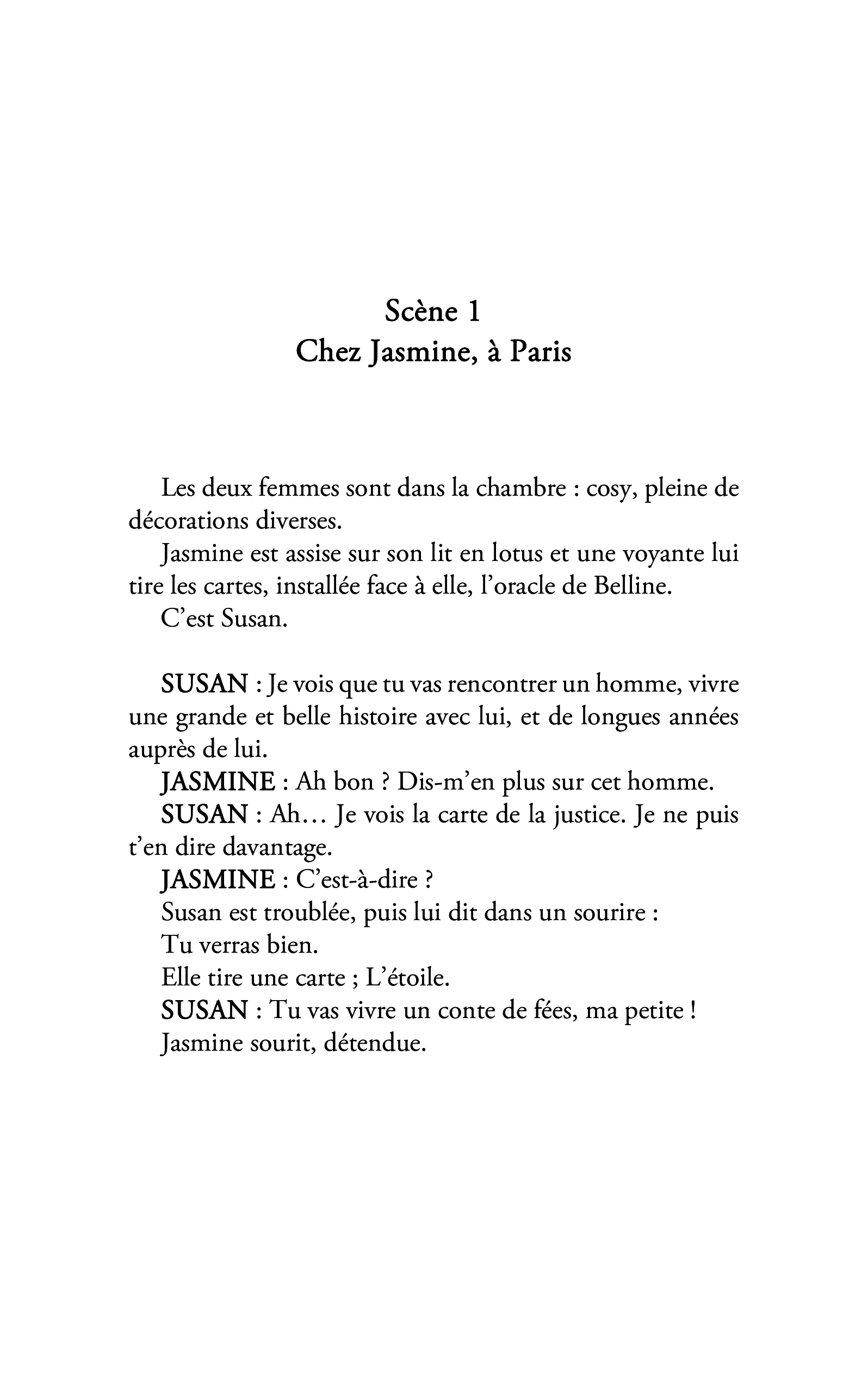 Scène 1
Chez Jasmine, à Paris

Les deux femmes sont dans la chambre : cosy, pleine de décorations diverses.

Jasmine est assise sur son lit en lotus et une voyante lui tire les cartes, installée face à elle, l'oracle de Belline.

C'est Susan.

SUSAN : Je vois que tu vas rencontrer un homme, vivre une grande et belle histoire avec lui, et de longues années auprès de lui.

JASMINE : Ah bon ? Dis-m'en plus sur cet homme.

SUSAN : Ah… Je vois la carte de la justice. Je ne puis t'en dire davantage.

JASMINE : C'est-à-dire ?

Susan est troublée, puis lui dit dans un sourire :

Tu verras bien.

Elle tire une carte ; L'étoile.

SUSAN : Tu vas vivre un conte de fées, ma petite !

Jasmine sourit, détendue.